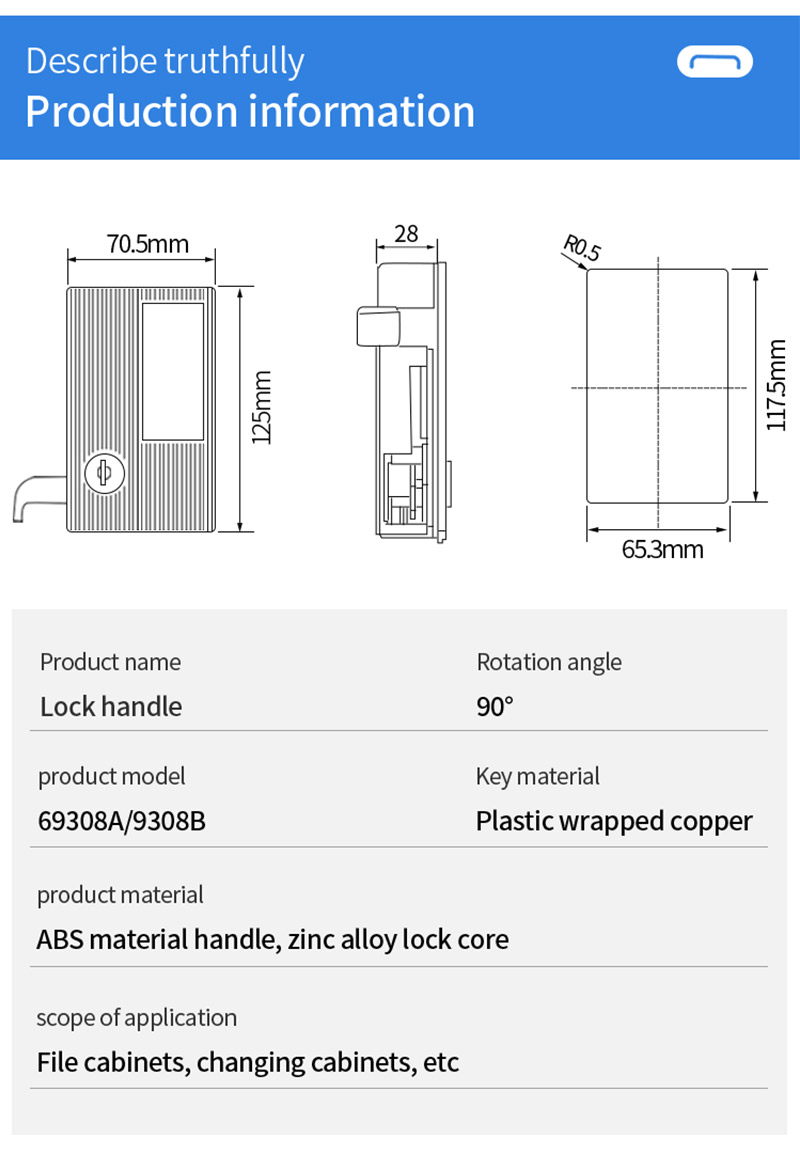 Describe truthfully
Production information

70.5mm
125mm
28
R0.5
117.5mm
65.3mm

Product name
Lock handle

Rotation angle
90°

product model
69308A/9308B

Key material
Plastic wrapped copper

product material
ABS material handle, zinc alloy lock core

scope of application
File cabinets, changing cabinets, etc